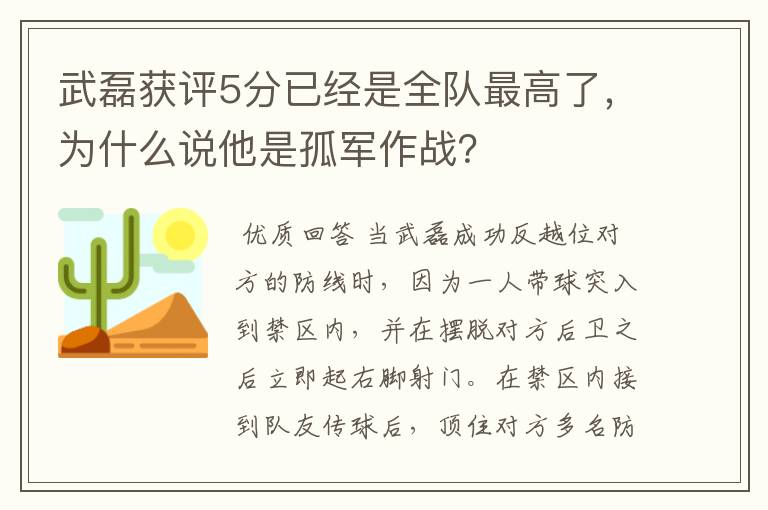 武磊获评5分已经是全队最高了，为什么说他是孤军作战？

优质回答 当武磊成功反越位对方的防线时，因为一人带球突入到禁区内，并在摆脱对方后卫之后立即起右脚射门。在禁区内接到队友传球后，顶住对方多名防